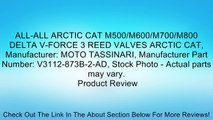 ALL-ALL ARCTIC CAT M500/M600/M700/M800 DELTA V-FORCE 3 REED VALVES ARCTIC CAT, Manufacturer: MOTO TASSINARI, Manufacturer Part Number: V3112-873B-2-AD, Stock Photo - Actual parts may vary.
Product Review

Check Out The Link In The About Section Below For More Reviews!